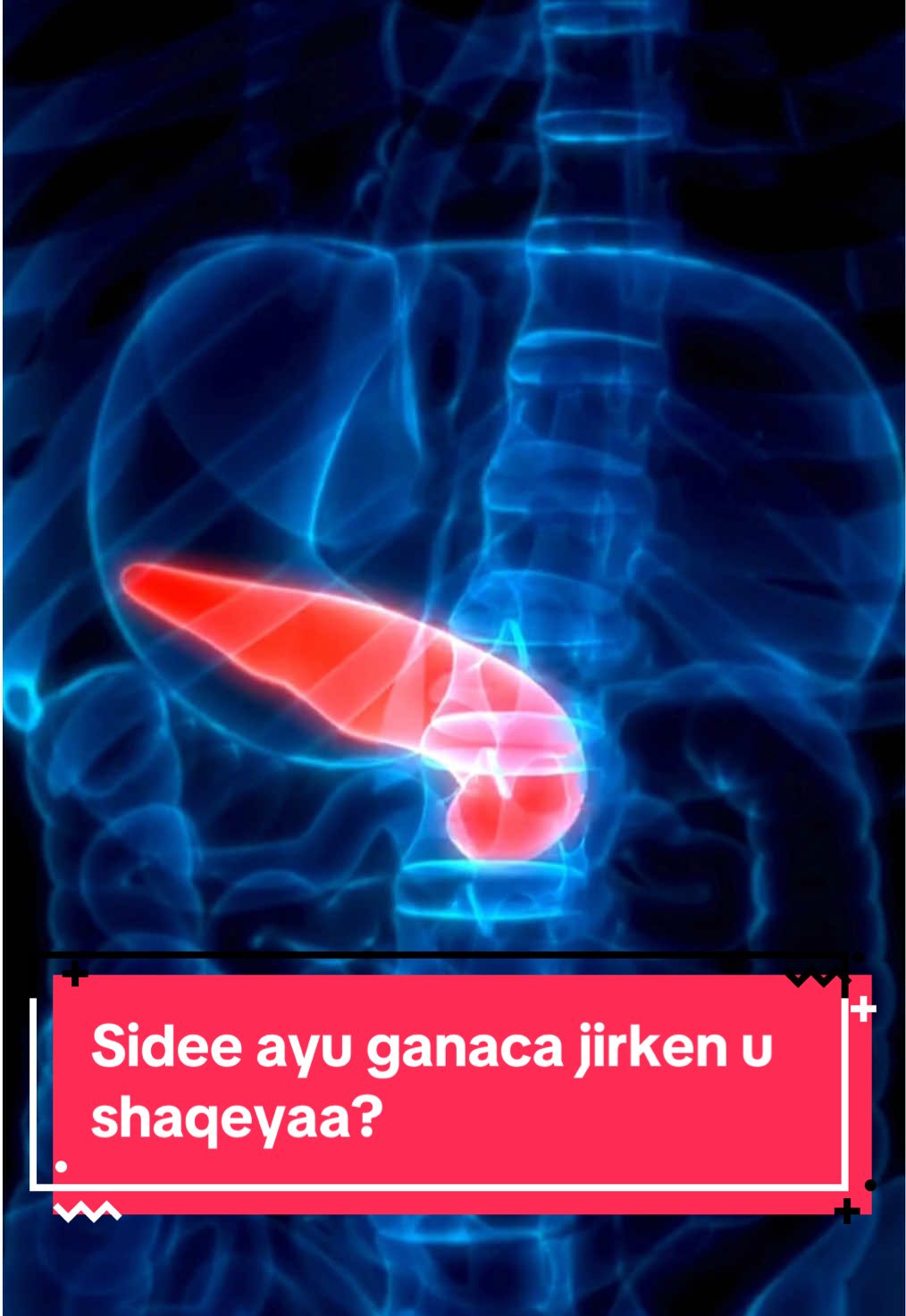 Sidee ayu ganaca jirken u shaqeyaa?